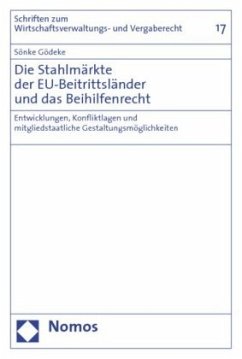 Schriften zum Wirtschaftsverwaltungs- und Vergaberecht

17

Sönke Gödeke

Die Stahlmärkte der EU-Beitrittsländer und das Beihilfenrecht

Entwicklungen, Konfliktlagen und mitgliedstaatliche Gestaltungsmöglichkeiten

Nomos